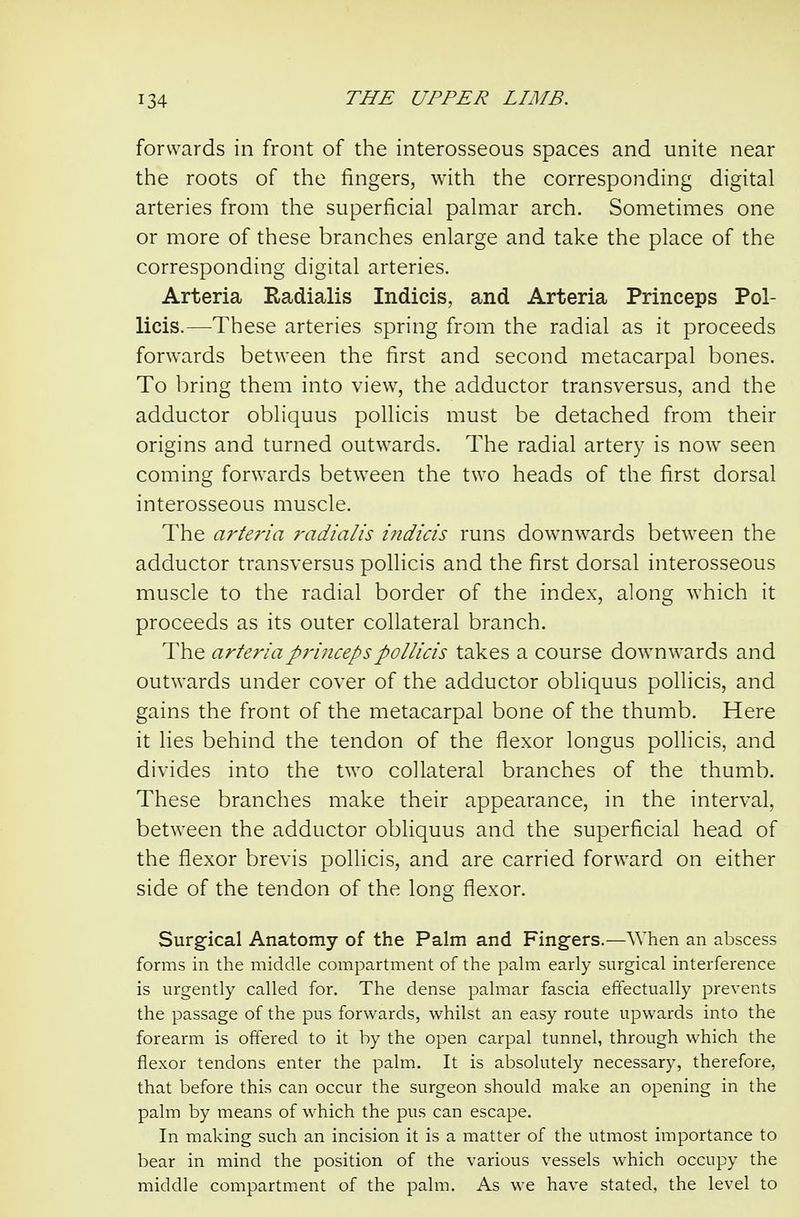 134 THE UPPER LIMB.

forwards in front of the interosseous spaces and unite near the roots of the fingers, with the corresponding digital arteries from the superficial palmar arch. Sometimes one or more of these branches enlarge and take the place of the corresponding digital arteries.

Arteria Radialis Indicis, and Arteria Princeps Pollicis.—These arteries spring from the radial as it proceeds forwards between the first and second metacarpal bones. To bring them into view, the adductor transversus, and the adductor obliquus pollicis must be detached from their origins and turned outwards. The radial artery is now seen coming forwards between the two heads of the first dorsal interosseous muscle.

The arteria radialis indicis runs downwards between the adductor transversus pollicis and the first dorsal interosseous muscle to the radial border of the index, along which it proceeds as its outer collateral branch.

The arteria princeps pollicis takes a course downwards and outwards under cover of the adductor obliquus pollicis, and gains the front of the metacarpal bone of the thumb. Here it lies behind the tendon of the flexor longus pollicis, and divides into the two collateral branches of the thumb. These branches make their appearance, in the interval, between the adductor obliquus and the superficial head of the flexor brevis pollicis, and are carried forward on either side of the tendon of the long flexor.

Surgical Anatomy of the Palm and Fingers.—When an abscess forms in the middle compartment of the palm early surgical interference is urgently called for. The dense palmar fascia effectually prevents the passage of the pus forwards, whilst an easy route upwards into the forearm is offered to it by the open carpal tunnel, through which the flexor tendons enter the palm. It is absolutely necessary, therefore, that before this can occur the surgeon should make an opening in the palm by means of which the pus can escape.

In making such an incision it is a matter of the utmost importance to bear in mind the position of the various vessels which occupy the middle compartment of the palm. As we have stated, the level to